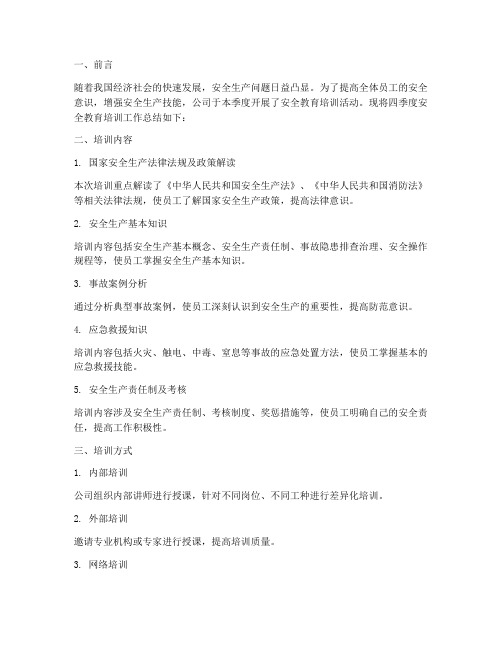 一、前言

随着我国经济社会的快速发展，安全生产问题日益凸显。为了提高全体员工的安全意识，增强安全生产技能，公司于本季度开展了安全教育培训活动。现将四季度安全教育培训工作总结如下：

二、培训内容

1. 国家安全生产法律法规及政策解读

本次培训重点解读了《中华人民共和国安全生产法》、《中华人民共和国消防法》等相关法律法规，使员工了解国家安全生产政策，提高法律意识。

2. 安全生产基本知识

培训内容包括安全生产基本概念、安全生产责任制、事故隐患排查治理、安全操作规程等，使员工掌握安全生产基本知识。

3. 事故案例分析

通过分析典型事故案例，使员工深刻认识到安全生产的重要性，提高防范意识。

4. 应急救援知识

培训内容包括火灾、触电、中毒、窒息等事故的应急处置方法，使员工掌握基本的应急救援技能。

5. 安全生产责任制及考核

培训内容涉及安全生产责任制、考核制度、奖惩措施等，使员工明确自己的安全责任，提高工作积极性。

三、培训方式

1. 内部培训

公司组织内部讲师进行授课，针对不同岗位、不同工种进行差异化培训。

2. 外部培训

邀请专业机构或专家进行授课，提高培训质量。

3. 网络培训